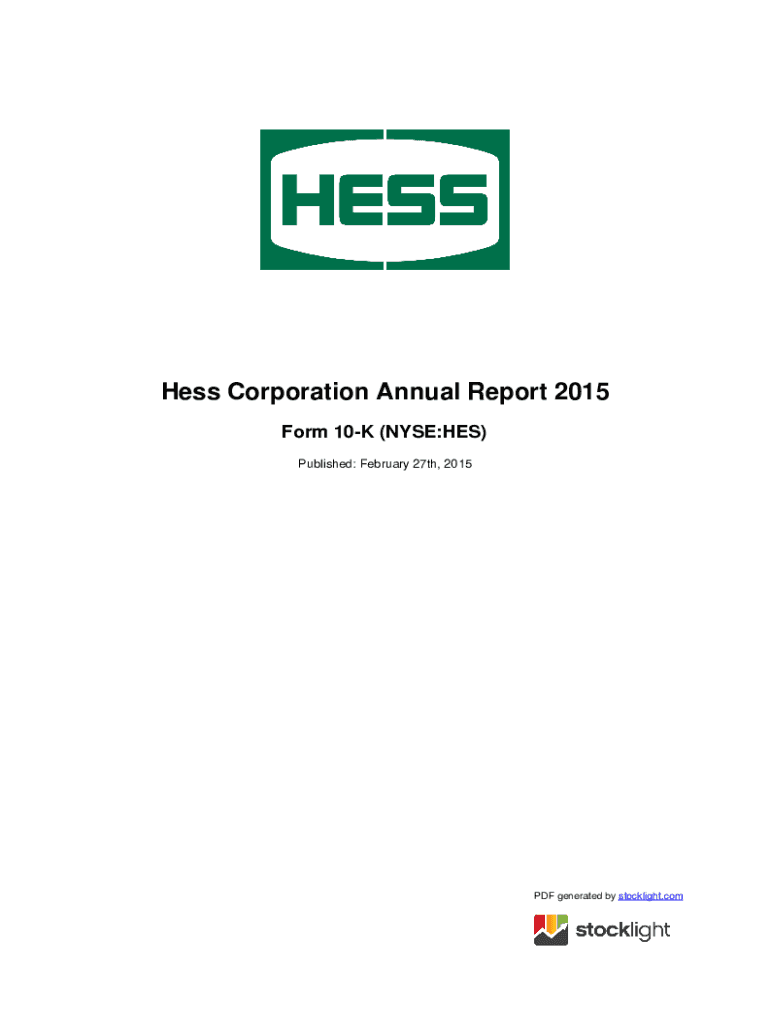 HESS

Hess Corporation Annual Report 2015

Form 10-K (NYSE:HES)

Published: February 27th, 2015

PDF generated by stocklight.com

stocklight